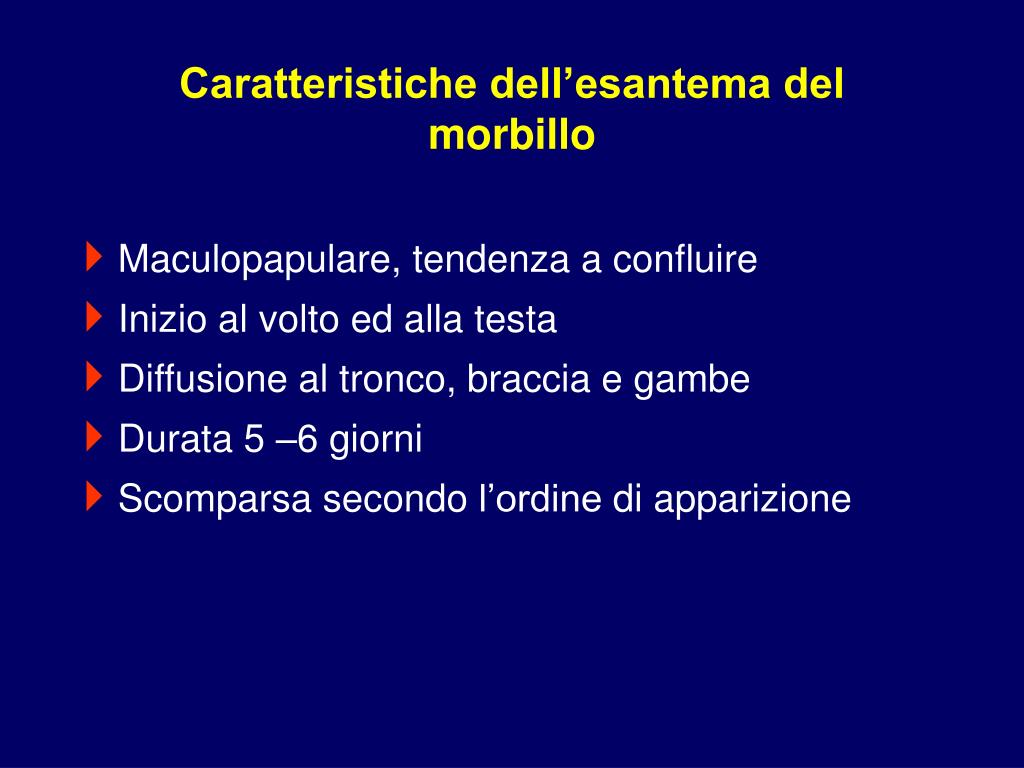 Caratteristiche dell’esantema del morbillo

Maculopapulare, tendenza a confluire
Inizio al volto ed alla testa
Diffusione al tronco, braccia e gambe
Durata 5 –6 giorni
Scomparsa secondo l’ordine di apparizione